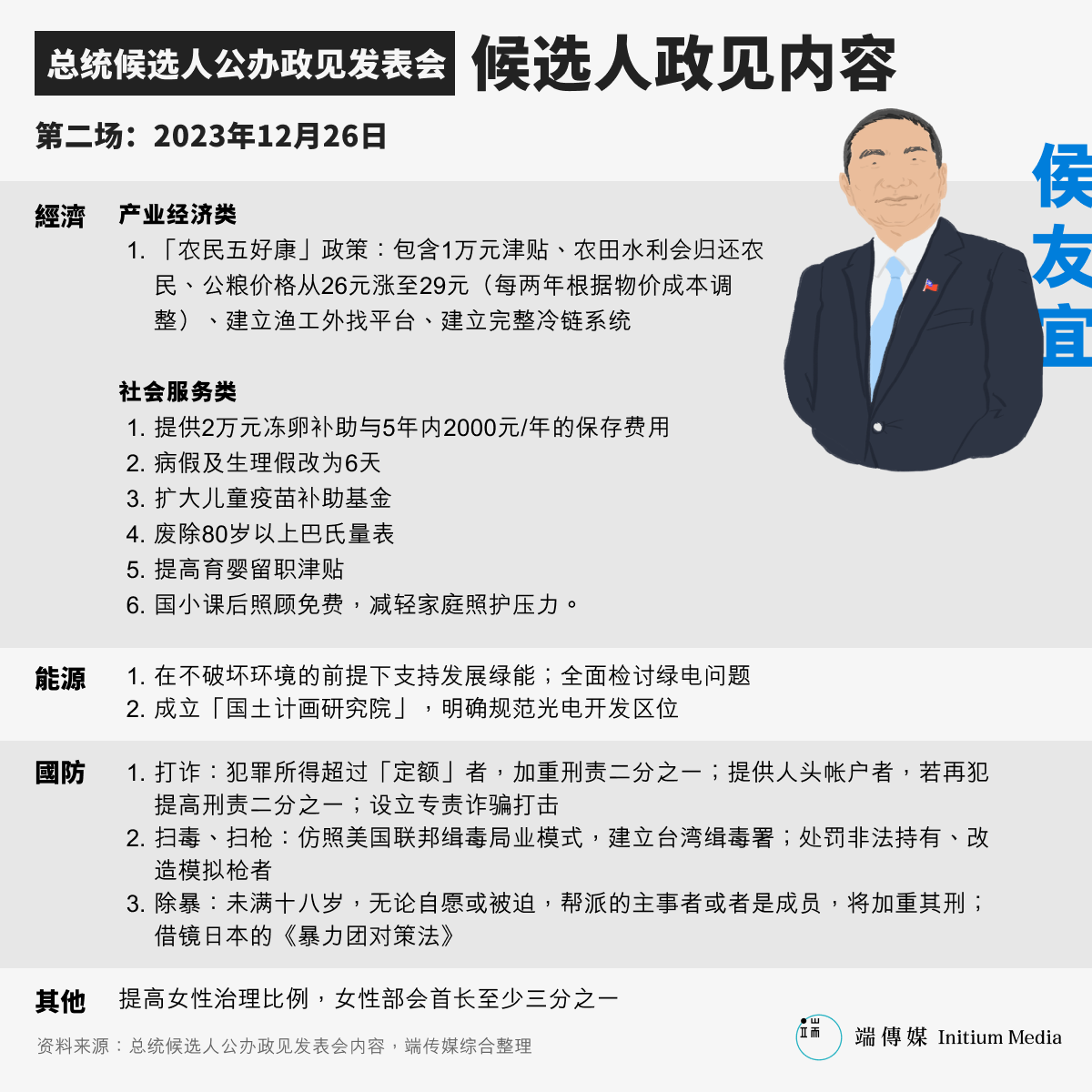 总统候选人公办政见发表会 候选人政见内容

第二场：2023年12月26日

侯友宜

經濟

产业经济类

1. 「农民五好康」政策：包含1万元津贴、农田水利会归还农民、公粮价格从26元涨至29元（每两年根据物价成本调整）、建立渔工外找平台、建立完整冷链系统

社会服务类

1. 提供2万元冻卵补助与5年内2000元/年的保存费用
2. 病假及生理假改为6天
3. 扩大儿童疫苗补助基金
4. 废除80岁以上巴氏量表
5. 提高育婴留职津贴
6. 国小课后照顾免费，减轻家庭照护压力。

能源

1. 在不破坏环境的前提下支持发展绿能；全面检讨绿电问题
2. 成立「国土计画研究院」，明确规范光电开发区位

國防

1. 打诈：犯罪所得超过「定额」者，加重刑责二分之一；提供人头帐户者，若再犯提高刑责二分之一；设立专责诈骗打击
2. 扫毒、扫枪：仿照美国联邦缉毒局业模式，建立台湾缉毒署；处罚非法持有、改造模拟枪者
3. 除暴：未满十八岁，无论自愿或被迫，帮派的主事者或者是成员，将加重其刑；借镜日本的《暴力团对策法》

其他

提高女性治理比例，女性部会首长至少三分之一

资料来源：总统候选人公办政见发表会内容，端传媒综合整理

端傳媒 Initium Media